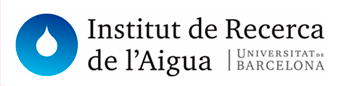 Institut de Recerca de l'Aigua

UNIVERSITAT DE BARCELONA